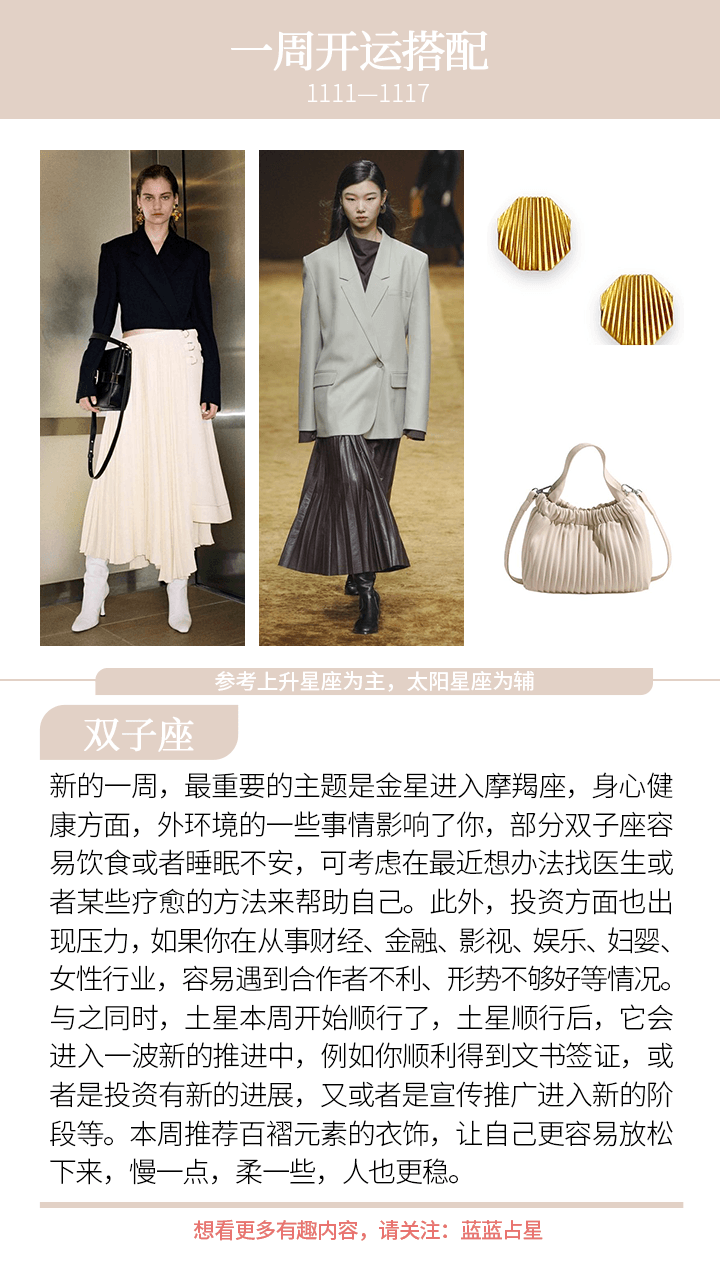 一周开运搭配
1111—1117

参考上升星座为主，太阳星座为辅

双子座

新的一周，最重要的主题是金星进入摩羯座，身心健康方面，外环境的一些事情影响了你，部分双子座容易饮食或者睡眠不安，可考虑在最近想办法找医生或者某些疗愈的方法来帮助自己。此外，投资方面也出现压力，如果你在从事财经、金融、影视、娱乐、妇婴、女性行业，容易遇到合作者不利、形势不够好等情况。与之同时，土星本周开始顺行了，土星顺行后，它会进入一波新的推进中，例如你顺利得到文书签证，或者是投资有新的进展，又或者是宣传推广进入新的阶段等。本周推荐百褶元素的衣饰，让自己更容易放松下来，慢一点，柔一些，人也更稳。

想看更多有趣内容，请关注：蓝蓝占星